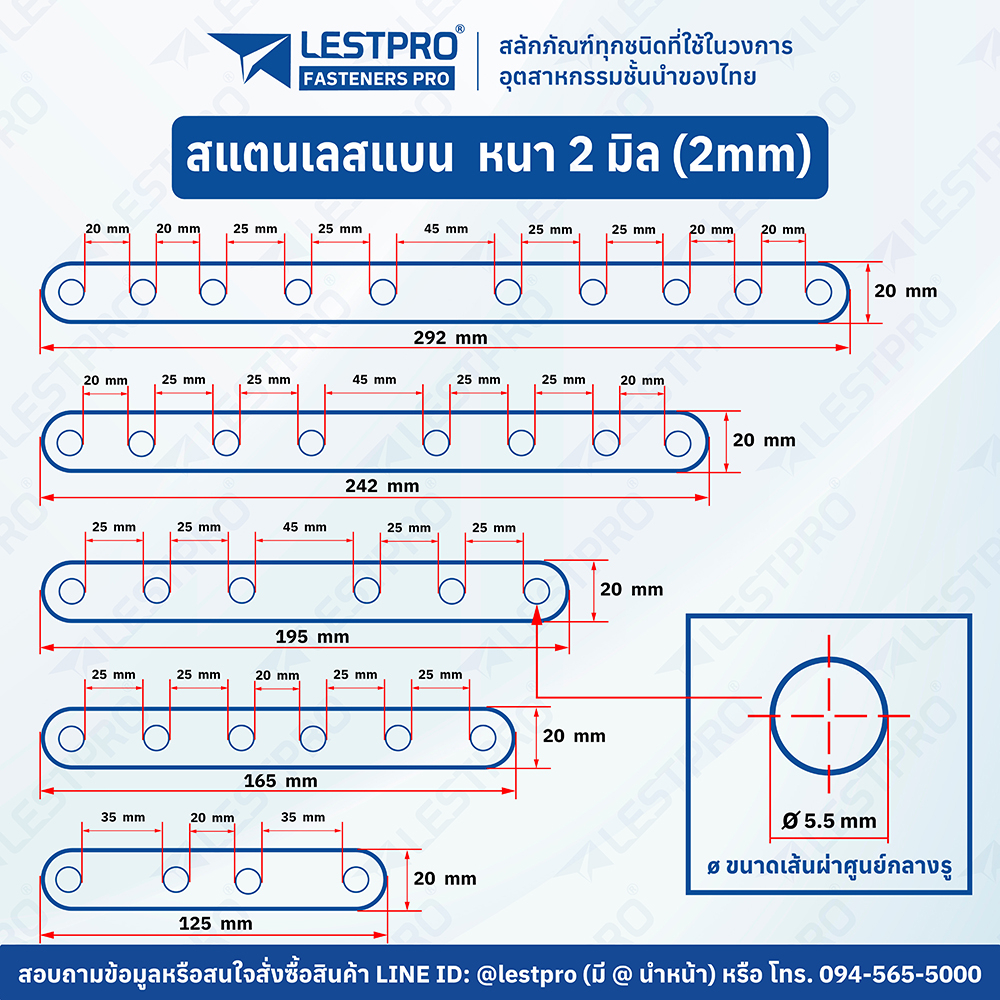 LESTPRO®
FASTENERS PRO
สลักภัณฑ์ทุกชนิดที่ใช้ในวงการ อุตสาหกรรมชั้นนำของไทย

สแตนเลสแบน หนา 2 มิล (2mm)

20 mm 20 mm 25 mm 25 mm 45 mm 25 mm 25 mm 20 mm 20 mm
20 mm
292 mm

20 mm 25 mm 25 mm 45 mm 25 mm 25 mm 20 mm
20 mm
242 mm

25 mm 25 mm 45 mm 25 mm 25 mm
20 mm
195 mm

25 mm 25 mm 20 mm 25 mm 25 mm
20 mm
165 mm

35 mm 20 mm 35 mm
20 mm
125 mm

Ø 5.5 mm
ø ขนาดเส้นผ่าศูนย์กลางรู

สอบถามข้อมูลหรือสนใจสั่งซื้อสินค้า LINE ID: @lestpro (มี @ นำหน้า) หรือ โทร. 094-565-5000